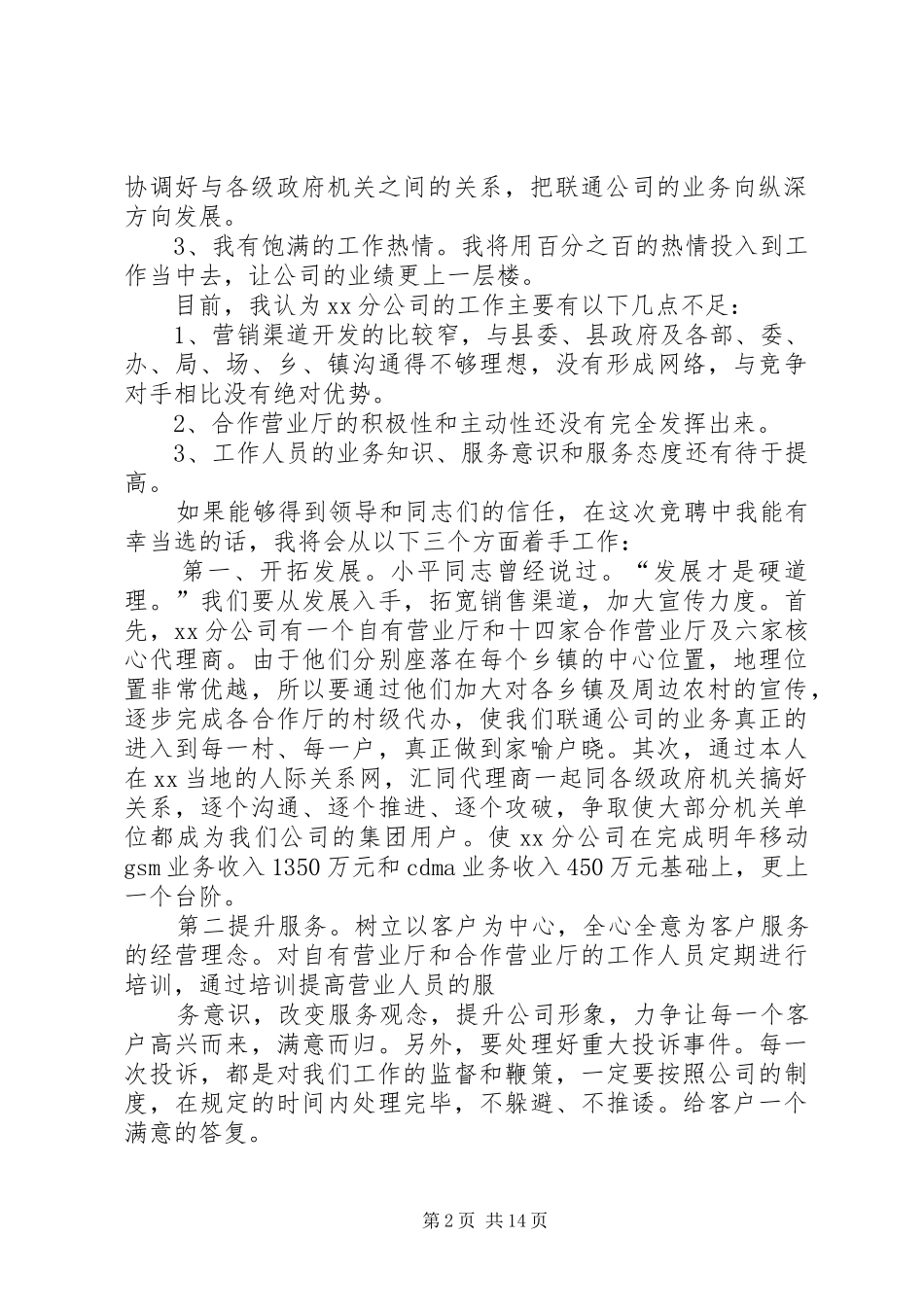 协调好与各级政府机关之间的关系，把联通公司的业务向纵深方向发展。

3、我有饱满的工作热情。我将用百分之百的热情投入到工作当中去，让公司的业绩更上一层楼。

目前，我认为xx分公司的工作主要有以下几点不足：

1、营销渠道开发的比较窄，与县委、县政府及各部、委、办、局、场、乡、镇沟通得不够理想，没有形成网络，与竞争对手相比没有绝对优势。

2、合作营业厅的积极性和主动性还没有完全发挥出来。

3、工作人员的业务知识、服务意识和服务态度还有待于提高。

如果能够得到领导和同志们的信任，在这次竞聘中我能有幸当选的话，我将会从以下三个方面着手工作：

第一、开拓发展。小平同志曾经说过。“发展才是硬道理。”我们要从发展入手，拓宽销售渠道，加大宣传力度。首先，xx分公司有一个自有营业厅和十四家合作营业厅及六家核心代理商。由于他们分别座落在每个乡镇的中心位置，地理位置非常优越，所以要通过他们加大对各乡镇及周边农村的宣传，逐步完成各合作厅的村级代办，使我们联通公司的业务真正的进入到每一村、每一户，真正做到家喻户晓。其次，通过本人在xx当地的人际关系网，汇同代理商一起同各级政府机关搞好关系，逐个沟通、逐个推进、逐个攻破，争取使大部分机关单位都成为我们公司的集团用户。使xx分公司在完成明年移动gsm业务收入1350万元和cdma业务收入450万元基础上，更上一个台阶。

第二提升服务。树立以客户为中心，全心全意为客户服务的经营理念。对自有营业厅和合作营业厅的工作人员定期进行培训，通过培训提高营业人员的服

务意识，改变服务观念，提升公司形象，力争让每一个客户高兴而来，满意而归。另外，要处理好重大投诉事件。每一次投诉，都是对我们工作的监督和鞭策，一定要按照公司的制度，在规定的时间内处理完毕，不躲避、不推诿。给客户一个满意的答复。

第2页 共14页